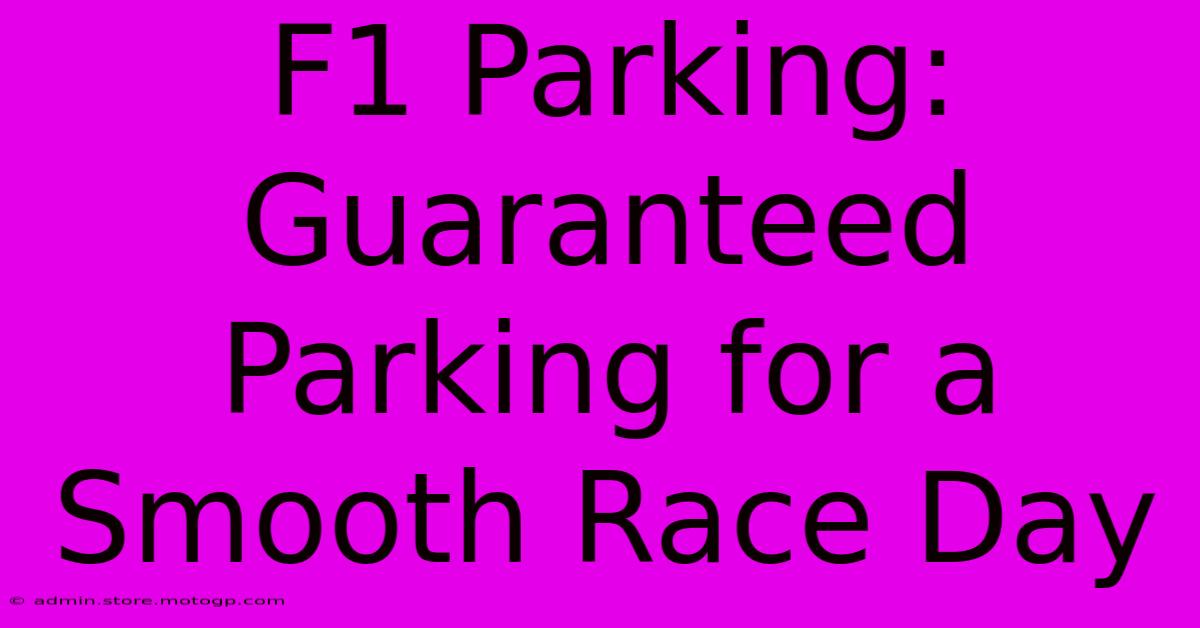 F1 Parking: Guaranteed Parking for a Smooth Race Day

© admin.store.motogp.com